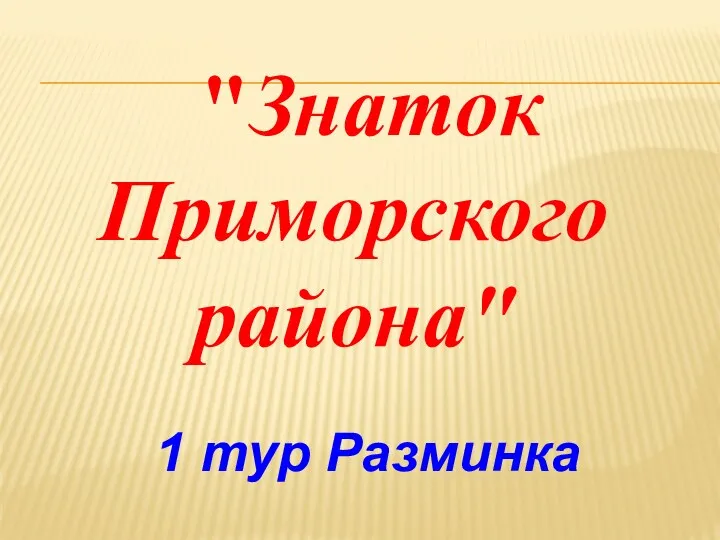 "Знаток Приморского района"

1 тур Разминка